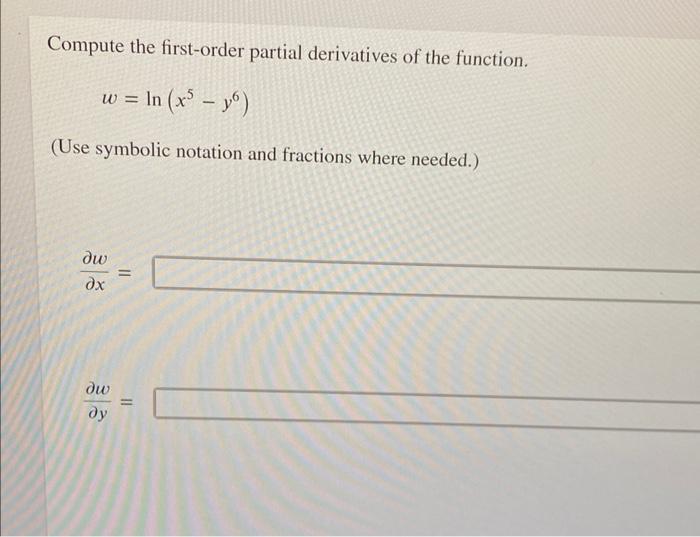 Compute the first-order partial derivatives of the function.

$w = \ln\left(x^5 - y^6\right)$

(Use symbolic notation and fractions where needed.)

$\frac{\partial w}{\partial x} =$

$\frac{\partial w}{\partial y} =$